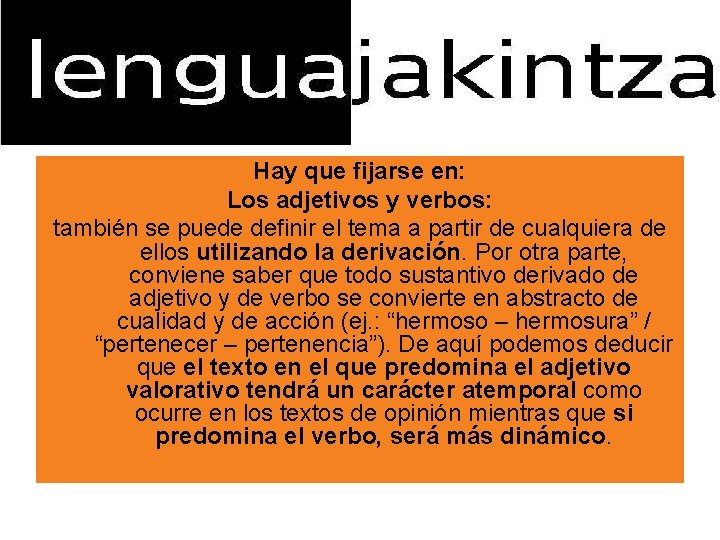 lenguajakintza

Hay que fijarse en:

Los adjetivos y verbos:

también se puede definir el tema a partir de cualquiera de ellos utilizando la derivación. Por otra parte, conviene saber que todo sustantivo derivado de adjetivo y de verbo se convierte en abstracto de cualidad y de acción (ej.: “hermoso – hermosura” / “pertenecer – pertenencia”). De aquí podemos deducir que el texto en el que predomina el adjetivo valorativo tendrá un carácter atemporal como ocurre en los textos de opinión mientras que si predomina el verbo, será más dinámico.